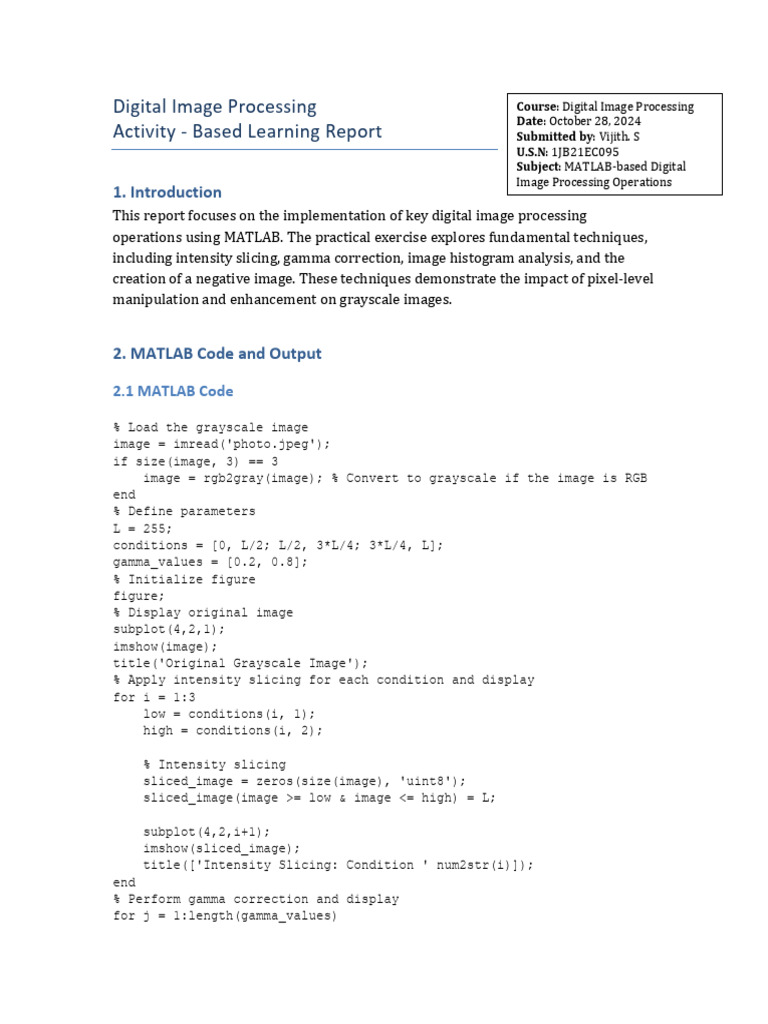 Digital Image Processing
Activity - Based Learning Report

Course: Digital Image Processing
Date: October 28, 2024
Submitted by: Vijith. S
U.S.N: 1JB21EC095
Subject: MATLAB-based Digital Image Processing Operations

1. Introduction

This report focuses on the implementation of key digital image processing operations using MATLAB. The practical exercise explores fundamental techniques, including intensity slicing, gamma correction, image histogram analysis, and the creation of a negative image. These techniques demonstrate the impact of pixel-level manipulation and enhancement on grayscale images.

2. MATLAB Code and Output

2.1 MATLAB Code

% Load the grayscale image
image = imread('photo.jpeg');
if size(image, 3) == 3
    image = rgb2gray(image); % Convert to grayscale if the image is RGB
end
% Define parameters
L = 255;
conditions = [0, L/2; L/2, 3*L/4; 3*L/4, L];
gamma_values = [0.2, 0.8];
% Initialize figure
figure;
% Display original image
subplot(4,2,1);
imshow(image);
title('Original Grayscale Image');
% Apply intensity slicing for each condition and display
for i = 1:3
    low = conditions(i, 1);
    high = conditions(i, 2);

    % Intensity slicing
    sliced_image = zeros(size(image), 'uint8');
    sliced_image(image >= low & image <= high) = L;

    subplot(4,2,i+1);
    imshow(sliced_image);
    title(['Intensity Slicing: Condition ' num2str(i)]);
end
% Perform gamma correction and display
for j = 1:length(gamma_values)